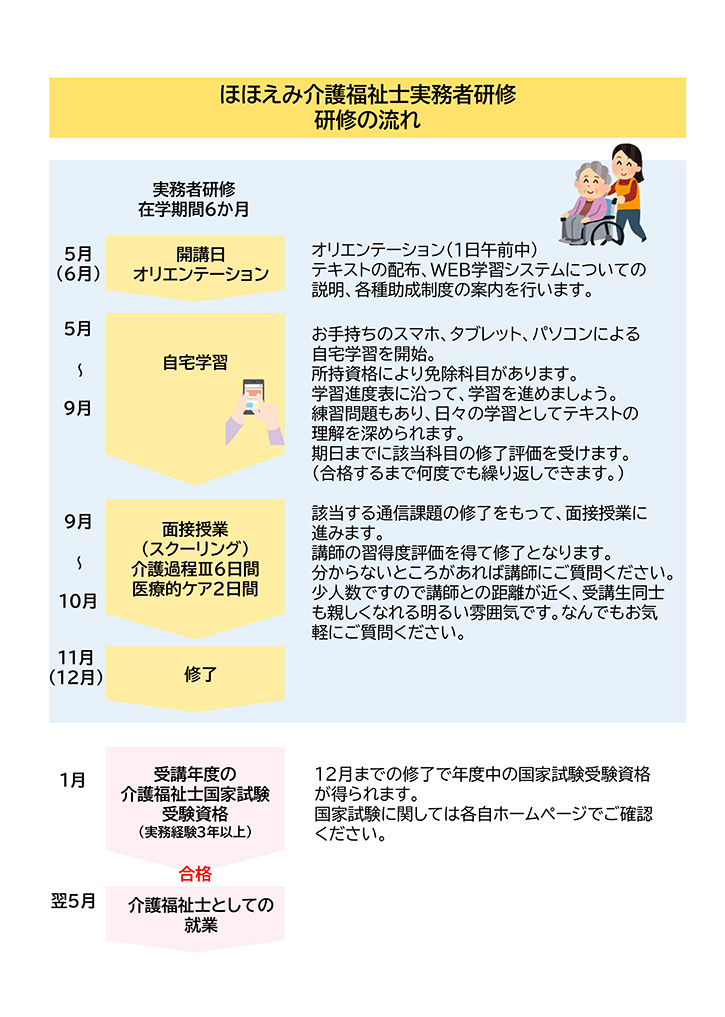 ほほえみ介護福祉士実務者研修
研修の流れ

実務者研修
在学期間6か月

5月
（6月）

開講日
オリエンテーション

オリエンテーション（1日午前中）
テキストの配布、WEB学習システムについての説明、各種助成制度の案内を行います。

5月
～
9月

自宅学習

お手持ちのスマホ、タブレット、パソコンによる自宅学習を開始。
所持資格により免除科目があります。
学習進度表に沿って、学習を進めましょう。
練習問題もあり、日々の学習としてテキストの理解を深められます。
期日までに該当科目の修了評価を受けます。
（合格するまで何度でも繰り返しできます。）

9月
～
10月

面接授業
（スクーリング）
介護過程Ⅲ6日間
医療的ケア2日間

該当する通信課題の修了をもって、面接授業に進みます。
講師の習得度評価を得て修了となります。
分からないところがあれば講師にご質問ください。
少人数ですので講師との距離が近く、受講生同士も親しくなれる明るい雰囲気です。なんでもお気軽にご質問ください。

11月
（12月）

修了

1月

受講年度の
介護福祉士国家試験
受験資格
（実務経験3年以上）

12月までの修了で年度中の国家試験受験資格が得られます。
国家試験に関しては各自ホームページでご確認ください。

合格

翌5月

介護福祉士としての
就業